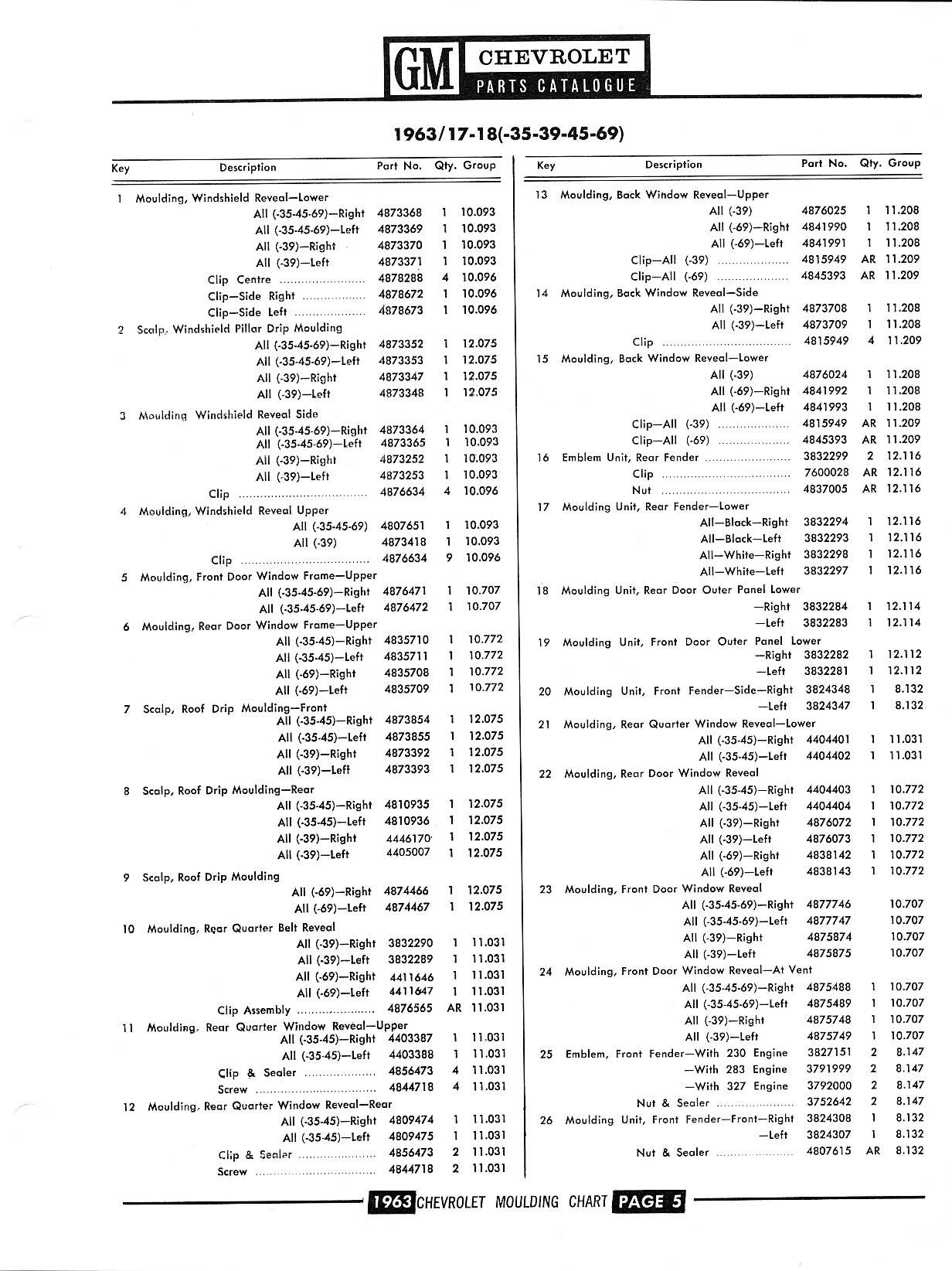 GM CHEVROLET PARTS CATALOGUE

1963/17-18(-35-39-45-69)

| Key | Description | Part No. | Qty. | Group |
|---|---|---|---|---|
| 1 | Moulding, Windshield Reveal—Lower | | | |
| | All (-35-45-69)—Right | 4873368 | 1 | 10.093 |
| | All (-35-45-69)—Left | 4873369 | 1 | 10.093 |
| | All (-39)—Right | 4873370 | 1 | 10.093 |
| | All (-39)—Left | 4873371 | 1 | 10.093 |
| | Clip Centre | 4878288 | 4 | 10.096 |
| | Clip—Side Right | 4878672 | 1 | 10.096 |
| | Clip—Side Left | 4878673 | 1 | 10.096 |
| 2 | Scalp, Windshield Pillar Drip Moulding | | | |
| | All (-35-45-69)—Right | 4873352 | 1 | 12.075 |
| | All (-35-45-69)—Left | 4873353 | 1 | 12.075 |
| | All (-39)—Right | 4873347 | 1 | 12.075 |
| | All (-39)—Left | 4873348 | 1 | 12.075 |
| 3 | Moulding Windshield Reveal Side | | | |
| | All (-35-45-69)—Right | 4873364 | 1 | 10.093 |
| | All (-35-45-69)—Left | 4873365 | 1 | 10.093 |
| | All (-39)—Right | 4873252 | 1 | 10.093 |
| | All (-39)—Left | 4873253 | 1 | 10.093 |
| | Clip | 4876634 | 4 | 10.096 |
| 4 | Moulding, Windshield Reveal Upper | | | |
| | All (-35-45-69) | 4807651 | 1 | 10.093 |
| | All (-39) | 4873418 | 1 | 10.093 |
| | Clip | 4876634 | 9 | 10.096 |
| 5 | Moulding, Front Door Window Frame—Upper | | | |
| | All (-35-45-69)—Right | 4876471 | 1 | 10.707 |
| | All (-35-45-69)—Left | 4876472 | 1 | 10.707 |
| 6 | Moulding, Rear Door Window Frame—Upper | | | |
| | All (-35-45)—Right | 4835710 | 1 | 10.772 |
| | All (-35-45)—Left | 4835711 | 1 | 10.772 |
| | All (-69)—Right | 4835708 | 1 | 10.772 |
| | All (-69)—Left | 4835709 | 1 | 10.772 |
| 7 | Scalp, Roof Drip Moulding—Front | | | |
| | All (-35-45)—Right | 4873854 | 1 | 12.075 |
| | All (-35-45)—Left | 4873855 | 1 | 12.075 |
| | All (-39)—Right | 4873392 | 1 | 12.075 |
| | All (-39)—Left | 4873393 | 1 | 12.075 |
| 8 | Scalp, Roof Drip Moulding—Rear | | | |
| | All (-35-45)—Right | 4810935 | 1 | 12.075 |
| | All (-35-45)—Left | 4810936 | 1 | 12.075 |
| | All (-39)—Right | 4446170 | 1 | 12.075 |
| | All (-39)—Left | 4405007 | 1 | 12.075 |
| 9 | Scalp, Roof Drip Moulding | | | |
| | All (-69)—Right | 4874466 | 1 | 12.075 |
| | All (-69)—Left | 4874467 | 1 | 12.075 |
| 10 | Moulding, Rear Quarter Belt Reveal | | | |
| | All (-39)—Right | 3832290 | 1 | 11.031 |
| | All (-39)—Left | 3832289 | 1 | 11.031 |
| | All (-69)—Right | 4411646 | 1 | 11.031 |
| | All (-69)—Left | 4411647 | 1 | 11.031 |
| | Clip Assembly | 4876565 | AR | 11.031 |
| 11 | Moulding, Rear Quarter Window Reveal—Upper | | | |
| | All (-35-45)—Right | 4403387 | 1 | 11.031 |
| | All (-35-45)—Left | 4403388 | 1 | 11.031 |
| | Clip & Sealer | 4856473 | 4 | 11.031 |
| | Screw | 4844718 | 4 | 11.031 |
| 12 | Moulding, Rear Quarter Window Reveal—Rear | | | |
| | All (-35-45)—Right | 4809474 | 1 | 11.031 |
| | All (-35-45)—Left | 4809475 | 1 | 11.031 |
| | Clip & Sealer | 4856473 | 2 | 11.031 |
| | Screw | 4844718 | 2 | 11.031 |

| Key | Description | Part No. | Qty. | Group |
|---|---|---|---|---|
| 13 | Moulding, Back Window Reveal—Upper | | | |
| | All (-39) | 4876025 | 1 | 11.208 |
| | All (-69)—Right | 4841990 | 1 | 11.208 |
| | All (-69)—Left | 4841991 | 1 | 11.208 |
| | Clip—All (-39) | 4815949 | AR | 11.209 |
| | Clip—All (-69) | 4845393 | AR | 11.209 |
| 14 | Moulding, Back Window Reveal—Side | | | |
| | All (-39)—Right | 4873708 | 1 | 11.208 |
| | All (-39)—Left | 4873709 | 1 | 11.208 |
| | Clip | 4815949 | 4 | 11.209 |
| 15 | Moulding, Back Window Reveal—Lower | | | |
| | All (-39) | 4876024 | 1 | 11.208 |
| | All (-69)—Right | 4841992 | 1 | 11.208 |
| | All (-69)—Left | 4841993 | 1 | 11.208 |
| | Clip—All (-39) | 4815949 | AR | 11.209 |
| | Clip—All (-69) | 4845393 | AR | 11.209 |
| 16 | Emblem Unit, Rear Fender | 3832299 | 2 | 12.116 |
| | Clip | 7600028 | AR | 12.116 |
| | Nut | 4837005 | AR | 12.116 |
| 17 | Moulding Unit, Rear Fender—Lower | | | |
| | All—Black—Right | 3832294 | 1 | 12.116 |
| | All—Black—Left | 3832293 | 1 | 12.116 |
| | All—White—Right | 3832298 | 1 | 12.116 |
| | All—White—Left | 3832297 | 1 | 12.116 |
| 18 | Moulding Unit, Rear Door Outer Panel Lower | | | |
| | —Right | 3832284 | 1 | 12.114 |
| | —Left | 3832283 | 1 | 12.114 |
| 19 | Moulding Unit, Front Door Outer Panel Lower | | | |
| | —Right | 3832282 | 1 | 12.112 |
| | —Left | 3832281 | 1 | 12.112 |
| 20 | Moulding Unit, Front Fender—Side—Right | 3824348 | 1 | 8.132 |
| | —Left | 3824347 | 1 | 8.132 |
| 21 | Moulding, Rear Quarter Window Reveal—Lower | | | |
| | All (-35-45)—Right | 4404401 | 1 | 11.031 |
| | All (-35-45)—Left | 4404402 | 1 | 11.031 |
| 22 | Moulding, Rear Door Window Reveal | | | |
| | All (-35-45)—Right | 4404403 | 1 | 10.772 |
| | All (-35-45)—Left | 4404404 | 1 | 10.772 |
| | All (-39)—Right | 4876072 | 1 | 10.772 |
| | All (-39)—Left | 4876073 | 1 | 10.772 |
| | All (-69)—Right | 4838142 | 1 | 10.772 |
| | All (-69)—Left | 4838143 | 1 | 10.772 |
| 23 | Moulding, Front Door Window Reveal | | | |
| | All (-35-45-69)—Right | 4877746 | | 10.707 |
| | All (-35-45-69)—Left | 4877747 | | 10.707 |
| | All (-39)—Right | 4875874 | | 10.707 |
| | All (-39)—Left | 4875875 | | 10.707 |
| 24 | Moulding, Front Door Window Reveal—At Vent | | | |
| | All (-35-45-69)—Right | 4875488 | 1 | 10.707 |
| | All (-35-45-69)—Left | 4875489 | 1 | 10.707 |
| | All (-39)—Right | 4875748 | 1 | 10.707 |
| | All (-39)—Left | 4875749 | 1 | 10.707 |
| 25 | Emblem, Front Fender—With 230 Engine | 3827151 | 2 | 8.147 |
| | —With 283 Engine | 3791999 | 2 | 8.147 |
| | —With 327 Engine | 3792000 | 2 | 8.147 |
| | Nut & Sealer | 3752642 | 2 | 8.147 |
| 26 | Moulding Unit, Front Fender—Front—Right | 3824308 | 1 | 8.132 |
| | —Left | 3824307 | 1 | 8.132 |
| | Nut & Sealer | 4807615 | AR | 8.132 |

1963 CHEVROLET MOULDING CHART PAGE 5